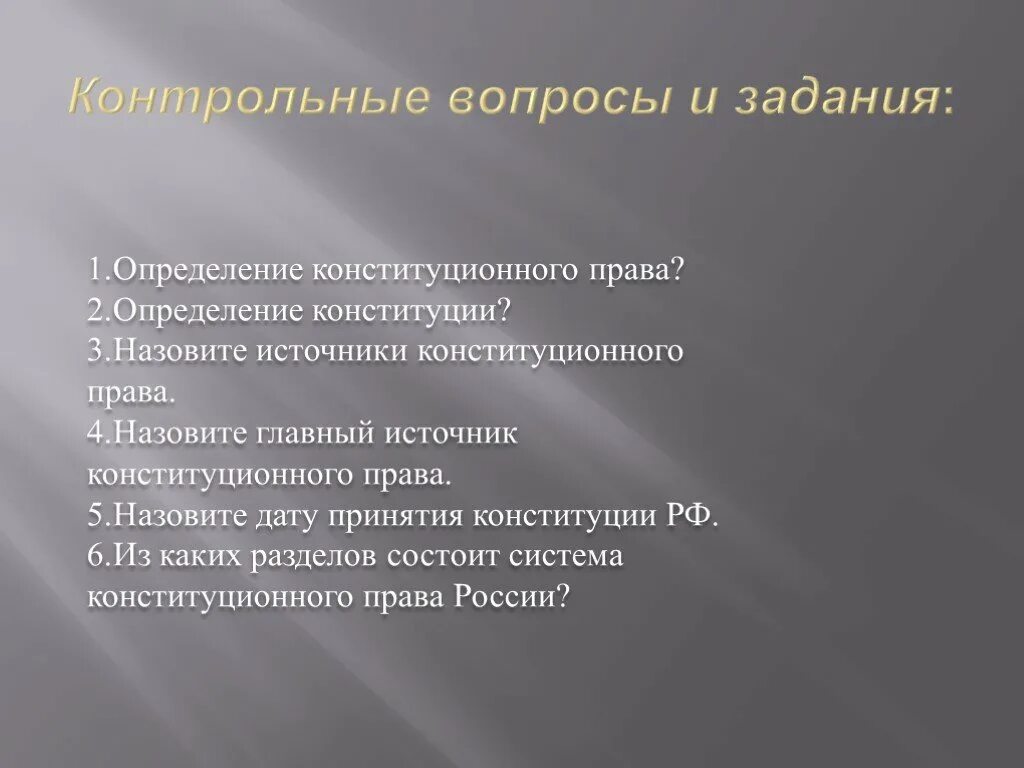 Контрольные вопросы и задания:

1.Определение конституционного права?
2.Определение конституции?
3.Назовите источники конституционного права.
4.Назовите главный источник конституционного права.
5.Назовите дату принятия конституции РФ.
6.Из каких разделов состоит система конституционного права России?